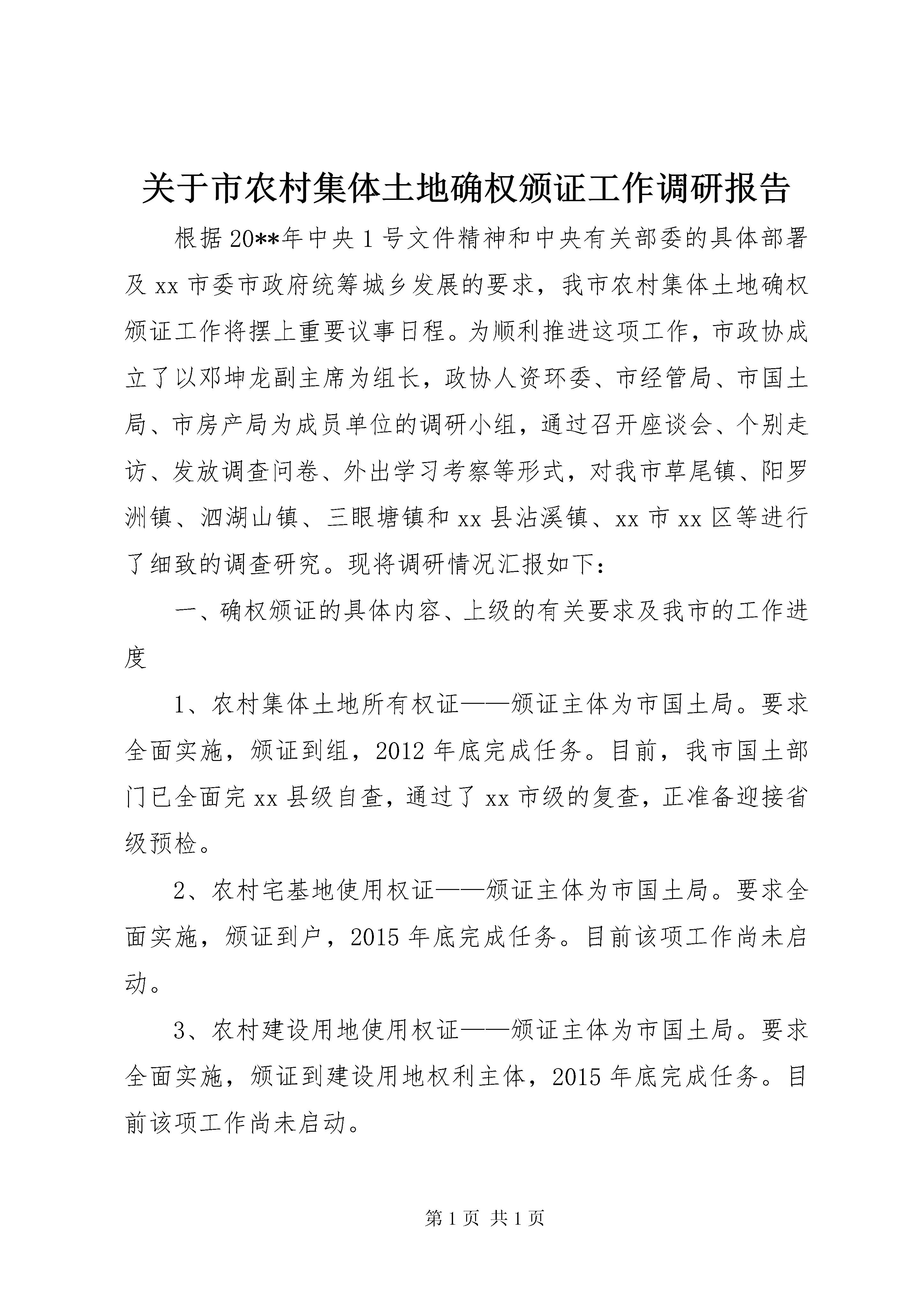 关于市农村集体土地确权颁证工作调研报告

根据20**年中央1号文件精神和中央有关部委的具体部署及xx市委市政府统筹城乡发展的要求，我市农村集体土地确权颁证工作将摆上重要议事日程。为顺利推进这项工作，市政协成立了以邓坤龙副主席为组长，政协人资环委、市经管局、市国土局、市房产局为成员单位的调研小组，通过召开座谈会、个别走访、发放调查问卷、外出学习考察等形式，对我市草尾镇、阳罗洲镇、泗湖山镇、三眼塘镇和xx县沾溪镇、xx市xx区等进行了细致的调查研究。现将调研情况汇报如下：

一、确权颁证的具体内容、上级的有关要求及我市的工作进度

1、农村集体土地所有权证——颁证主体为市国土局。要求全面实施，颁证到组，2012年底完成任务。目前，我市国土部门已全面完xx县级自查，通过了xx市级的复查，正准备迎接省级预检。

2、农村宅基地使用权证——颁证主体为市国土局。要求全面实施，颁证到户，2015年底完成任务。目前该项工作尚未启动。

3、农村建设用地使用权证——颁证主体为市国土局。要求全面实施，颁证到建设用地权利主体，2015年底完成任务。目前该项工作尚未启动。

第1页 共1页